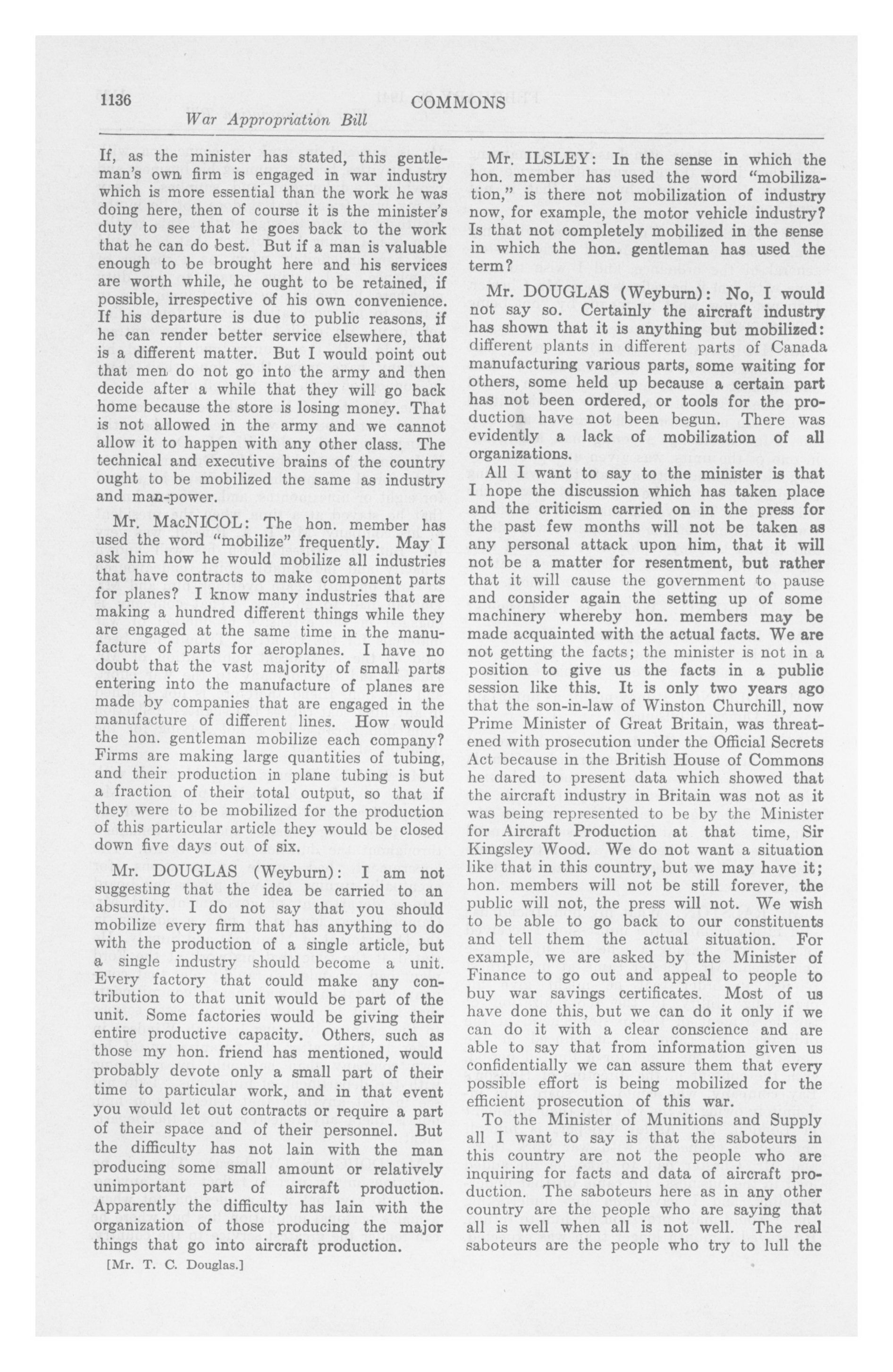 1136 COMMONS
War Appropriation Bill

If, as the minister has stated, this gentleman's own firm is engaged in war industry which is more essential than the work he was doing here, then of course it is the minister's duty to see that he goes back to the work that he can do best. But if a man is valuable enough to be brought here and his services are worth while, he ought to be retained, if possible, irrespective of his own convenience. If his departure is due to public reasons, if he can render better service elsewhere, that is a different matter. But I would point out that men do not go into the army and then decide after a while that they will go back home because the store is losing money. That is not allowed in the army and we cannot allow it to happen with any other class. The technical and executive brains of the country ought to be mobilized the same as industry and man-power.

Mr. MacNICOL: The hon. member has used the word "mobilize" frequently. May I ask him how he would mobilize all industries that have contracts to make component parts for planes? I know many industries that are making a hundred different things while they are engaged at the same time in the manufacture of parts for aeroplanes. I have no doubt that the vast majority of small parts entering into the manufacture of planes are made by companies that are engaged in the manufacture of different lines. How would the hon. gentleman mobilize each company? Firms are making large quantities of tubing, and their production in plane tubing is but a fraction of their total output, so that if they were to be mobilized for the production of this particular article they would be closed down five days out of six.

Mr. DOUGLAS (Weyburn): I am not suggesting that the idea be carried to an absurdity. I do not say that you should mobilize every firm that has anything to do with the production of a single article, but a single industry should become a unit. Every factory that could make any contribution to that unit would be part of the unit. Some factories would be giving their entire productive capacity. Others, such as those my hon. friend has mentioned, would probably devote only a small part of their time to particular work, and in that event you would let out contracts or require a part of their space and of their personnel. But the difficulty has not lain with the man producing some small amount or relatively unimportant part of aircraft production. Apparently the difficulty has lain with the organization of those producing the major things that go into aircraft production.

[Mr. T. C. Douglas.]

Mr. ILSLEY: In the sense in which the hon. member has used the word "mobilization," is there not mobilization of industry now, for example, the motor vehicle industry? Is that not completely mobilized in the sense in which the hon. gentleman has used the term?

Mr. DOUGLAS (Weyburn): No, I would not say so. Certainly the aircraft industry has shown that it is anything but mobilized: different plants in different parts of Canada manufacturing various parts, some waiting for others, some held up because a certain part has not been ordered, or tools for the production have not been begun. There was evidently a lack of mobilization of all organizations.

All I want to say to the minister is that I hope the discussion which has taken place and the criticism carried on in the press for the past few months will not be taken as any personal attack upon him, that it will not be a matter for resentment, but rather that it will cause the government to pause and consider again the setting up of some machinery whereby hon. members may be made acquainted with the actual facts. We are not getting the facts; the minister is not in a position to give us the facts in a public session like this. It is only two years ago that the son-in-law of Winston Churchill, now Prime Minister of Great Britain, was threatened with prosecution under the Official Secrets Act because in the British House of Commons he dared to present data which showed that the aircraft industry in Britain was not as it was being represented to be by the Minister for Aircraft Production at that time, Sir Kingsley Wood. We do not want a situation like that in this country, but we may have it; hon. members will not be still forever, the public will not, the press will not. We wish to be able to go back to our constituents and tell them the actual situation. For example, we are asked by the Minister of Finance to go out and appeal to people to buy war savings certificates. Most of us have done this, but we can do it only if we can do it with a clear conscience and are able to say that from information given us confidentially we can assure them that every possible effort is being mobilized for the efficient prosecution of this war.

To the Minister of Munitions and Supply all I want to say is that the saboteurs in this country are not the people who are inquiring for facts and data of aircraft production. The saboteurs here as in any other country are the people who are saying that all is well when all is not well. The real saboteurs are the people who try to lull the